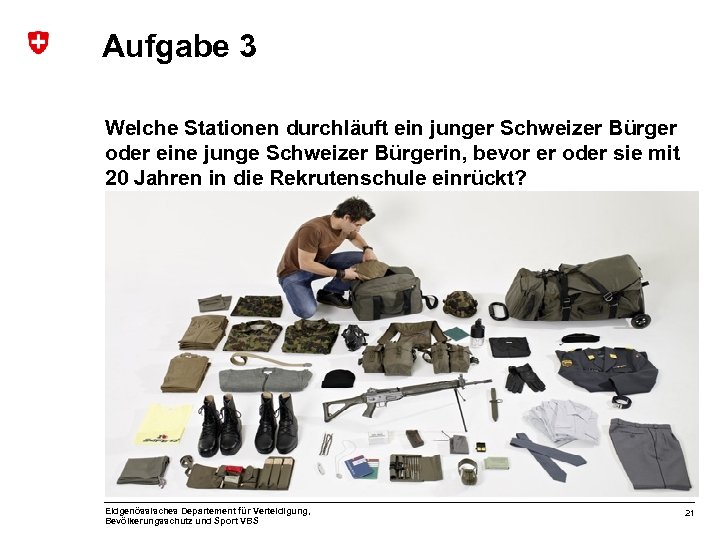 Aufgabe 3

Welche Stationen durchläuft ein junger Schweizer Bürger oder eine junge Schweizer Bürgerin, bevor er oder sie mit 20 Jahren in die Rekrutenschule einrückt?

Eidgenössisches Departement für Verteidigung,
Bevölkerungsschutz und Sport VBS

21